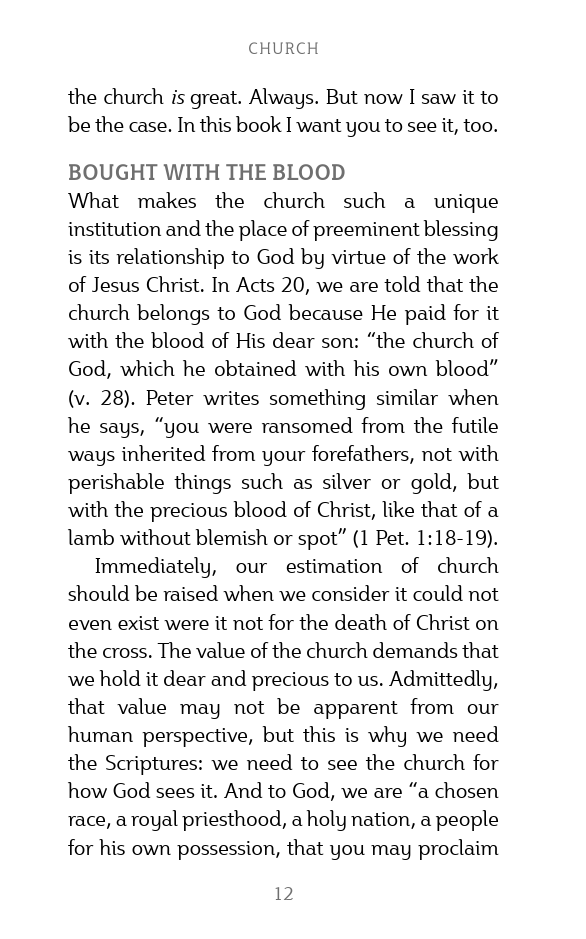 CHURCH

the church is great. Always. But now I saw it to be the case. In this book I want you to see it, too.

BOUGHT WITH THE BLOOD

What makes the church such a unique institution and the place of preeminent blessing is its relationship to God by virtue of the work of Jesus Christ. In Acts 20, we are told that the church belongs to God because He paid for it with the blood of His dear son: "the church of God, which he obtained with his own blood" (v. 28). Peter writes something similar when he says, "you were ransomed from the futile ways inherited from your forefathers, not with perishable things such as silver or gold, but with the precious blood of Christ, like that of a lamb without blemish or spot" (1 Pet. 1:18-19).

Immediately, our estimation of church should be raised when we consider it could not even exist were it not for the death of Christ on the cross. The value of the church demands that we hold it dear and precious to us. Admittedly, that value may not be apparent from our human perspective, but this is why we need the Scriptures: we need to see the church for how God sees it. And to God, we are "a chosen race, a royal priesthood, a holy nation, a people for his own possession, that you may proclaim

12